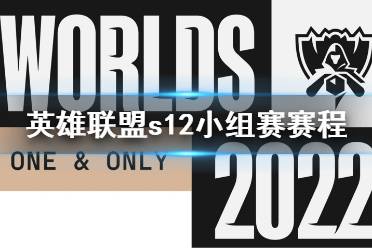 WORLDS

英雄联盟s12小组赛赛程

ONE & ONLY

2022